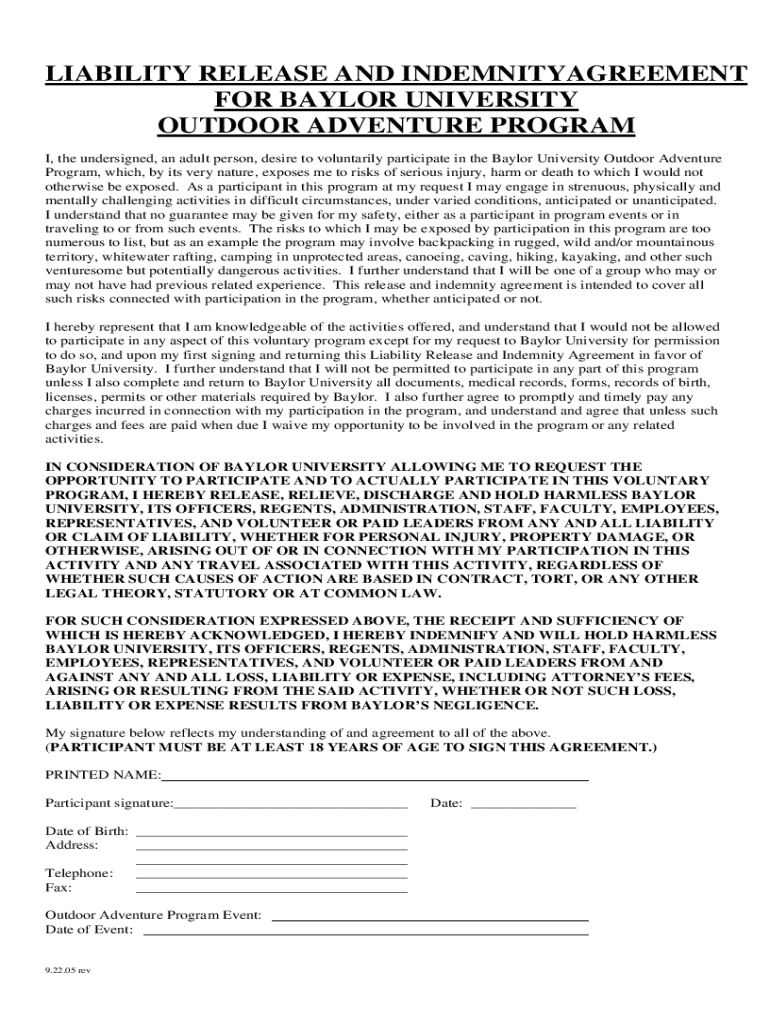 LIABILITY RELEASE AND INDEMNITYAGREEMENT
FOR BAYLOR UNIVERSITY
OUTDOOR ADVENTURE PROGRAM

I, the undersigned, an adult person, desire to voluntarily participate in the Baylor University Outdoor Adventure Program, which, by its very nature, exposes me to risks of serious injury, harm or death to which I would not otherwise be exposed. As a participant in this program at my request I may engage in strenuous, physically and mentally challenging activities in difficult circumstances, under varied conditions, anticipated or unanticipated. I understand that no guarantee may be given for my safety, either as a participant in program events or in traveling to or from such events. The risks to which I may be exposed by participation in this program are too numerous to list, but as an example the program may involve backpacking in rugged, wild and/or mountainous territory, whitewater rafting, camping in unprotected areas, canoeing, caving, hiking, kayaking, and other such venturesome but potentially dangerous activities. I further understand that I will be one of a group who may or may not have had previous related experience. This release and indemnity agreement is intended to cover all such risks connected with participation in the program, whether anticipated or not.

I hereby represent that I am knowledgeable of the activities offered, and understand that I would not be allowed to participate in any aspect of this voluntary program except for my request to Baylor University for permission to do so, and upon my first signing and returning this Liability Release and Indemnity Agreement in favor of Baylor University. I further understand that I will not be permitted to participate in any part of this program unless I also complete and return to Baylor University all documents, medical records, forms, records of birth, licenses, permits or other materials required by Baylor. I also further agree to promptly and timely pay any charges incurred in connection with my participation in the program, and understand and agree that unless such charges and fees are paid when due I waive my opportunity to be involved in the program or any related activities.

IN CONSIDERATION OF BAYLOR UNIVERSITY ALLOWING ME TO REQUEST THE OPPORTUNITY TO PARTICIPATE AND TO ACTUALLY PARTICIPATE IN THIS VOLUNTARY PROGRAM, I HEREBY RELEASE, RELIEVE, DISCHARGE AND HOLD HARMLESS BAYLOR UNIVERSITY, ITS OFFICERS, REGENTS, ADMINISTRATION, STAFF, FACULTY, EMPLOYEES, REPRESENTATIVES, AND VOLUNTEER OR PAID LEADERS FROM ANY AND ALL LIABILITY OR CLAIM OF LIABILITY, WHETHER FOR PERSONAL INJURY, PROPERTY DAMAGE, OR OTHERWISE, ARISING OUT OF OR IN CONNECTION WITH MY PARTICIPATION IN THIS ACTIVITY AND ANY TRAVEL ASSOCIATED WITH THIS ACTIVITY, REGARDLESS OF WHETHER SUCH CAUSES OF ACTION ARE BASED IN CONTRACT, TORT, OR ANY OTHER LEGAL THEORY, STATUTORY OR AT COMMON LAW.

FOR SUCH CONSIDERATION EXPRESSED ABOVE, THE RECEIPT AND SUFFICIENCY OF WHICH IS HEREBY ACKNOWLEDGED, I HEREBY INDEMNIFY AND WILL HOLD HARMLESS BAYLOR UNIVERSITY, ITS OFFICERS, REGENTS, ADMINISTRATION, STAFF, FACULTY, EMPLOYEES, REPRESENTATIVES, AND VOLUNTEER OR PAID LEADERS FROM AND AGAINST ANY AND ALL LOSS, LIABILITY OR EXPENSE, INCLUDING ATTORNEY'S FEES, ARISING OR RESULTING FROM THE SAID ACTIVITY, WHETHER OR NOT SUCH LOSS, LIABILITY OR EXPENSE RESULTS FROM BAYLOR'S NEGLIGENCE.

My signature below reflects my understanding of and agreement to all of the above.
(PARTICIPANT MUST BE AT LEAST 18 YEARS OF AGE TO SIGN THIS AGREEMENT.)

PRINTED NAME:

Participant signature: Date:

Date of Birth:
Address:

Telephone:
Fax:

Outdoor Adventure Program Event:
Date of Event:

9.22.05 rev